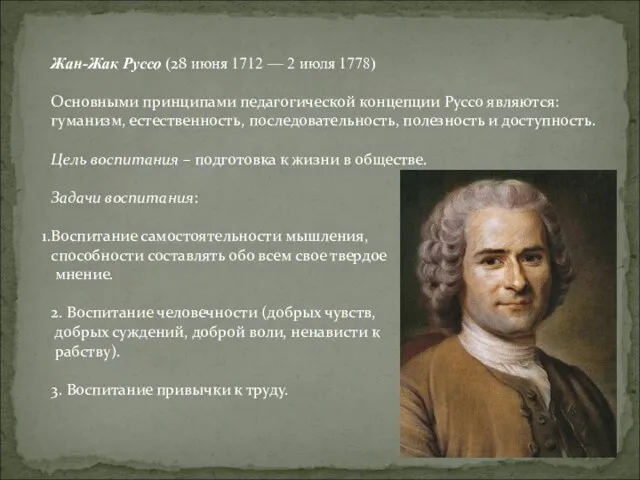 Жан-Жак Руссо (28 июня 1712 — 2 июля 1778)

Основными принципами педагогической концепции Руссо являются: гуманизм, естественность, последовательность, полезность и доступность.

Цель воспитания – подготовка к жизни в обществе.

Задачи воспитания:

1.Воспитание самостоятельности мышления, способности составлять обо всем свое твердое мнение.

2. Воспитание человечности (добрых чувств, добрых суждений, доброй воли, ненависти к рабству).

3. Воспитание привычки к труду.